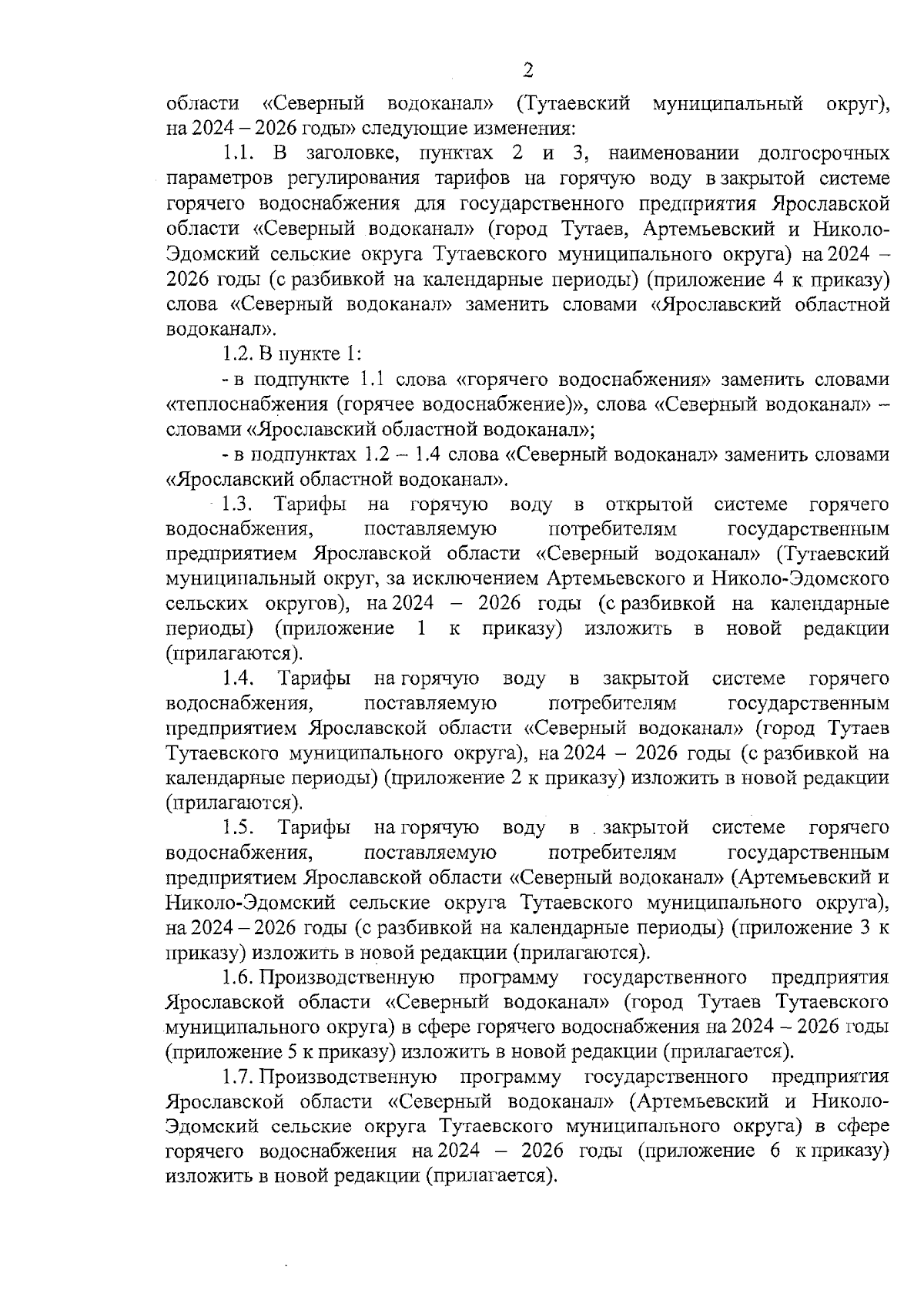 2

области «Северный водоканал» (Тутаевский муниципальный округ), на 2024 – 2026 годы» следующие изменения:

1.1. В заголовке, пунктах 2 и 3, наименовании долгосрочных параметров регулирования тарифов на горячую воду в закрытой системе горячего водоснабжения для государственного предприятия Ярославской области «Северный водоканал» (город Тутаев, Артемьевский и Николо-Эдомский сельские округа Тутаевского муниципального округа) на 2024 – 2026 годы (с разбивкой на календарные периоды) (приложение 4 к приказу) слова «Северный водоканал» заменить словами «Ярославский областной водоканал».

1.2. В пункте 1:

- в подпункте 1.1 слова «горячего водоснабжения» заменить словами «теплоснабжения (горячее водоснабжение)», слова «Северный водоканал» – словами «Ярославский областной водоканал»;

- в подпунктах 1.2 – 1.4 слова «Северный водоканал» заменить словами «Ярославский областной водоканал».

1.3. Тарифы на горячую воду в открытой системе горячего водоснабжения, поставляемую потребителям государственным предприятием Ярославской области «Северный водоканал» (Тутаевский муниципальный округ, за исключением Артемьевского и Николо-Эдомского сельских округов), на 2024 – 2026 годы (с разбивкой на календарные периоды) (приложение 1 к приказу) изложить в новой редакции (прилагаются).

1.4. Тарифы на горячую воду в закрытой системе горячего водоснабжения, поставляемую потребителям государственным предприятием Ярославской области «Северный водоканал» (город Тутаев Тутаевского муниципального округа), на 2024 – 2026 годы (с разбивкой на календарные периоды) (приложение 2 к приказу) изложить в новой редакции (прилагаются).

1.5. Тарифы на горячую воду в закрытой системе горячего водоснабжения, поставляемую потребителям государственным предприятием Ярославской области «Северный водоканал» (Артемьевский и Николо-Эдомский сельские округа Тутаевского муниципального округа), на 2024 – 2026 годы (с разбивкой на календарные периоды) (приложение 3 к приказу) изложить в новой редакции (прилагаются).

1.6. Производственную программу государственного предприятия Ярославской области «Северный водоканал» (город Тутаев Тутаевского муниципального округа) в сфере горячего водоснабжения на 2024 – 2026 годы (приложение 5 к приказу) изложить в новой редакции (прилагается).

1.7. Производственную программу государственного предприятия Ярославской области «Северный водоканал» (Артемьевский и Николо-Эдомский сельские округа Тутаевского муниципального округа) в сфере горячего водоснабжения на 2024 – 2026 годы (приложение 6 к приказу) изложить в новой редакции (прилагается).